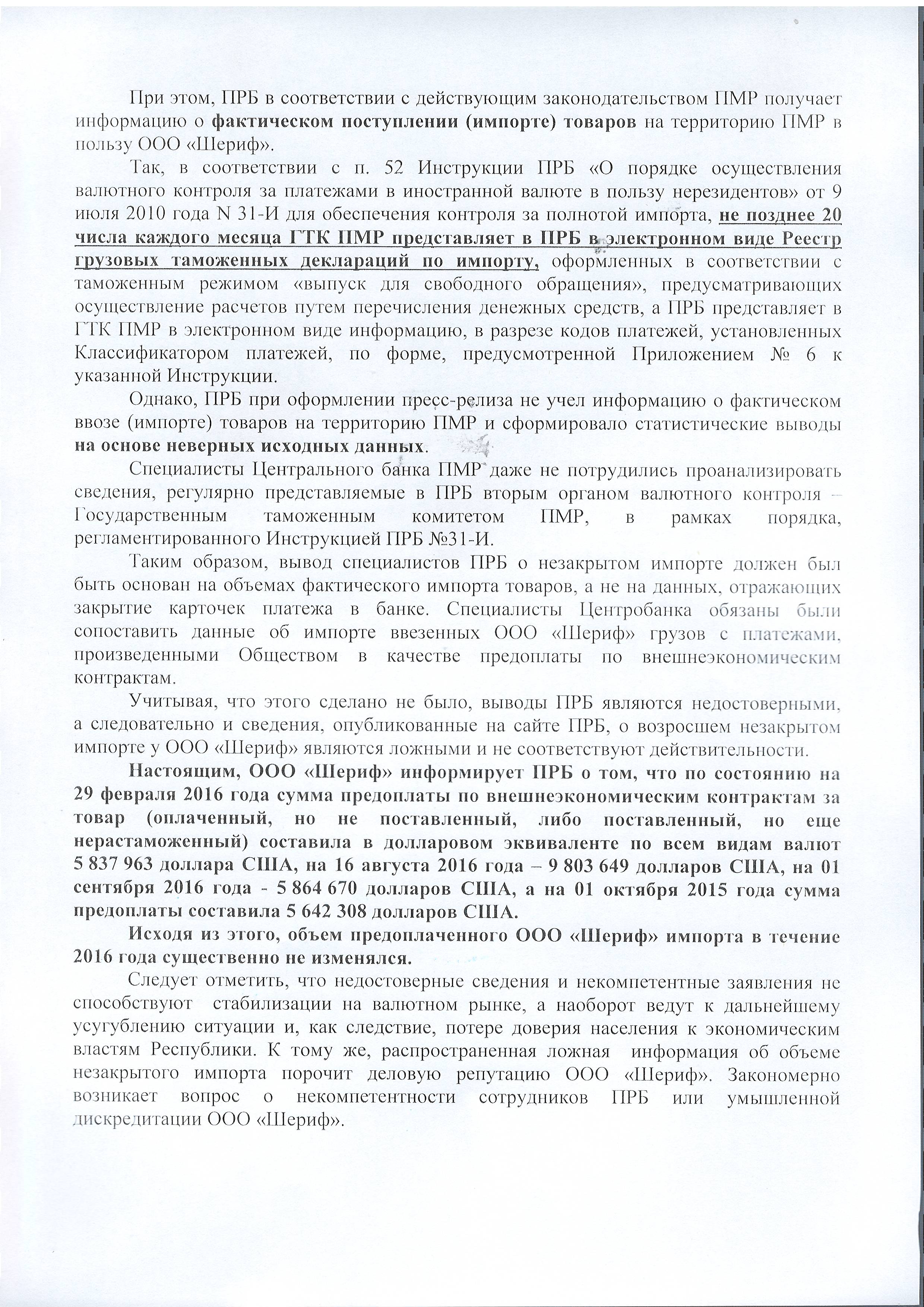 При этом, ПРБ в соответствии с действующим законодательством ПМР получает информацию о фактическом поступлении (импорте) товаров на территорию ПМР в пользу ООО «Шериф».

Так, в соответствии с п. 52 Инструкции ПРБ «О порядке осуществления валютного контроля за платежами в иностранной валюте в пользу нерезидентов» от 9 июля 2010 года N 31-И для обеспечения контроля за полнотой импорта, не позднее 20 числа каждого месяца ГТК ПМР представляет в ПРБ в электронном виде Реестр грузовых таможенных деклараций по импорту, оформленных в соответствии с таможенным режимом «выпуск для свободного обращения», предусматривающих осуществление расчетов путем перечисления денежных средств, а ПРБ представляет в ГТК ПМР в электронном виде информацию, в разрезе кодов платежей, установленных Классификатором платежей, по форме, предусмотренной Приложением № 6 к указанной Инструкции.

Однако, ПРБ при оформлении пресс-релиза не учел информацию о фактическом ввозе (импорте) товаров на территорию ПМР и сформировало статистические выводы на основе неверных исходных данных.

Специалисты Центрального банка ПМР даже не потрудились проанализировать сведения, регулярно представляемые в ПРБ вторым органом валютного контроля – Государственным таможенным комитетом ПМР, в рамках порядка, регламентированного Инструкцией ПРБ №31-И.

Таким образом, вывод специалистов ПРБ о незакрытом импорте должен был быть основан на объемах фактического импорта товаров, а не на данных, отражающих закрытие карточек платежа в банке. Специалисты Центробанка обязаны были сопоставить данные об импорте ввезенных ООО «Шериф» грузов с платежами, произведенными Обществом в качестве предоплаты по внешнеэкономическим контрактам.

Учитывая, что этого сделано не было, выводы ПРБ являются недостоверными, а следовательно и сведения, опубликованные на сайте ПРБ, о возросшем незакрытом импорте у ООО «Шериф» являются ложными и не соответствуют действительности.

Настоящим, ООО «Шериф» информирует ПРБ о том, что по состоянию на 29 февраля 2016 года сумма предоплаты по внешнеэкономическим контрактам за товар (оплаченный, но не поставленный, либо поставленный, но еще нерастаможенный) составила в долларовом эквиваленте по всем видам валют 5 837 963 доллара США, на 16 августа 2016 года – 9 803 649 долларов США, на 01 сентября 2016 года - 5 864 670 долларов США, а на 01 октября 2015 года сумма предоплаты составила 5 642 308 долларов США.

Исходя из этого, объем предоплаченного ООО «Шериф» импорта в течение 2016 года существенно не изменялся.

Следует отметить, что недостоверные сведения и некомпетентные заявления не способствуют стабилизации на валютном рынке, а наоборот ведут к дальнейшему усугублению ситуации и, как следствие, потере доверия населения к экономическим властям Республики. К тому же, распространенная ложная информация об объеме незакрытого импорта порочит деловую репутацию ООО «Шериф». Закономерно возникает вопрос о некомпетентности сотрудников ПРБ или умышленной дискредитации ООО «Шериф».